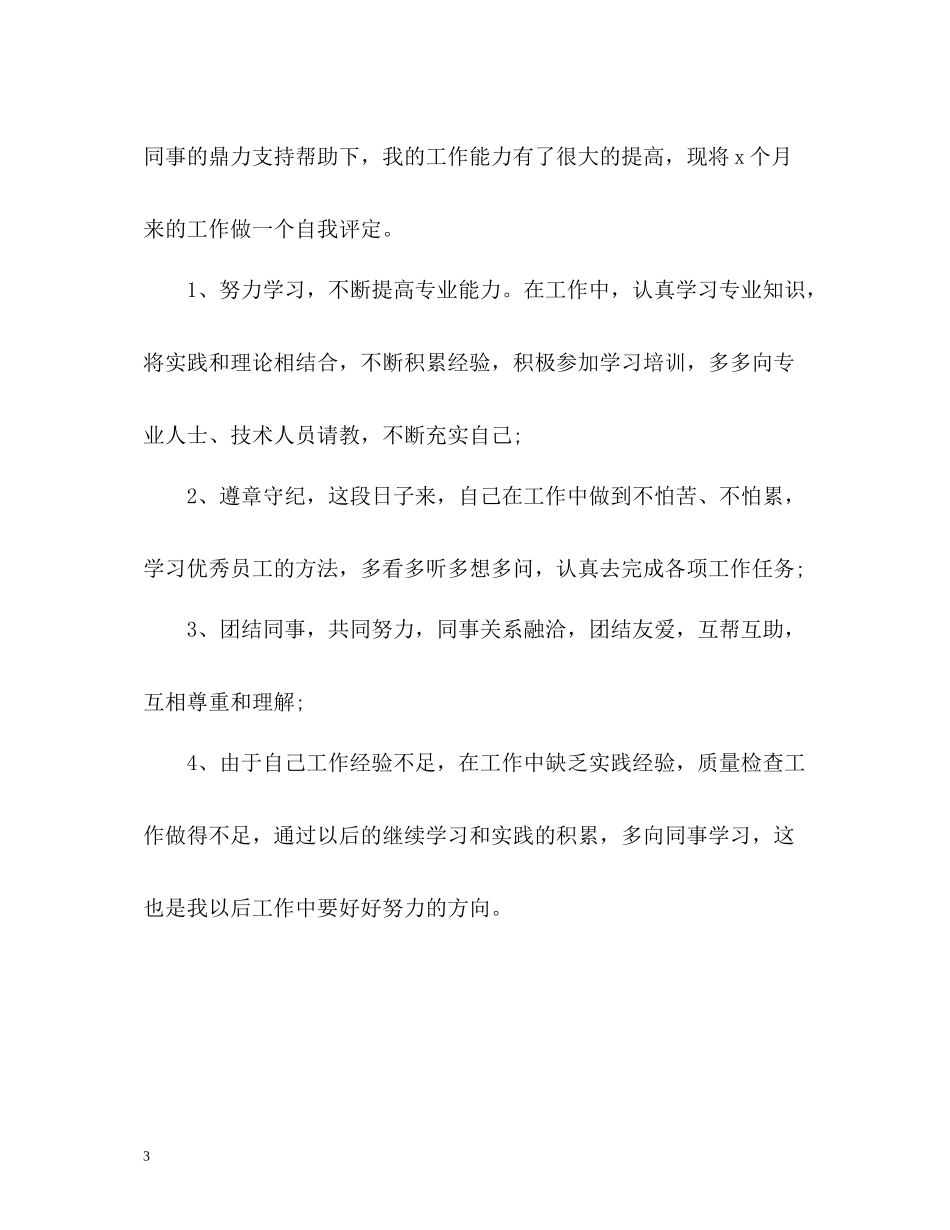 同事的鼎力支持帮助下，我的工作能力有了很大的提高，现将 x 个月来的工作做一个自我评定。

1、努力学习，不断提高专业能力。在工作中，认真学习专业知识，将实践和理论相结合，不断积累经验，积极参加学习培训，多多向专业人士、技术人员请教，不断充实自己；

2、遵章守纪，这段日子来，自己在工作中做到不怕苦、不怕累，学习优秀员工的方法，多看多听多想多问，认真去完成各项工作任务；

3、团结同事，共同努力，同事关系融洽，团结友爱，互帮互助，互相尊重和理解；

4、由于自己工作经验不足，在工作中缺乏实践经验，质量检查工作做得不足，通过以后的继续学习和实践的积累，多向同事学习，这也是我以后工作中要好好努力的方向。

3